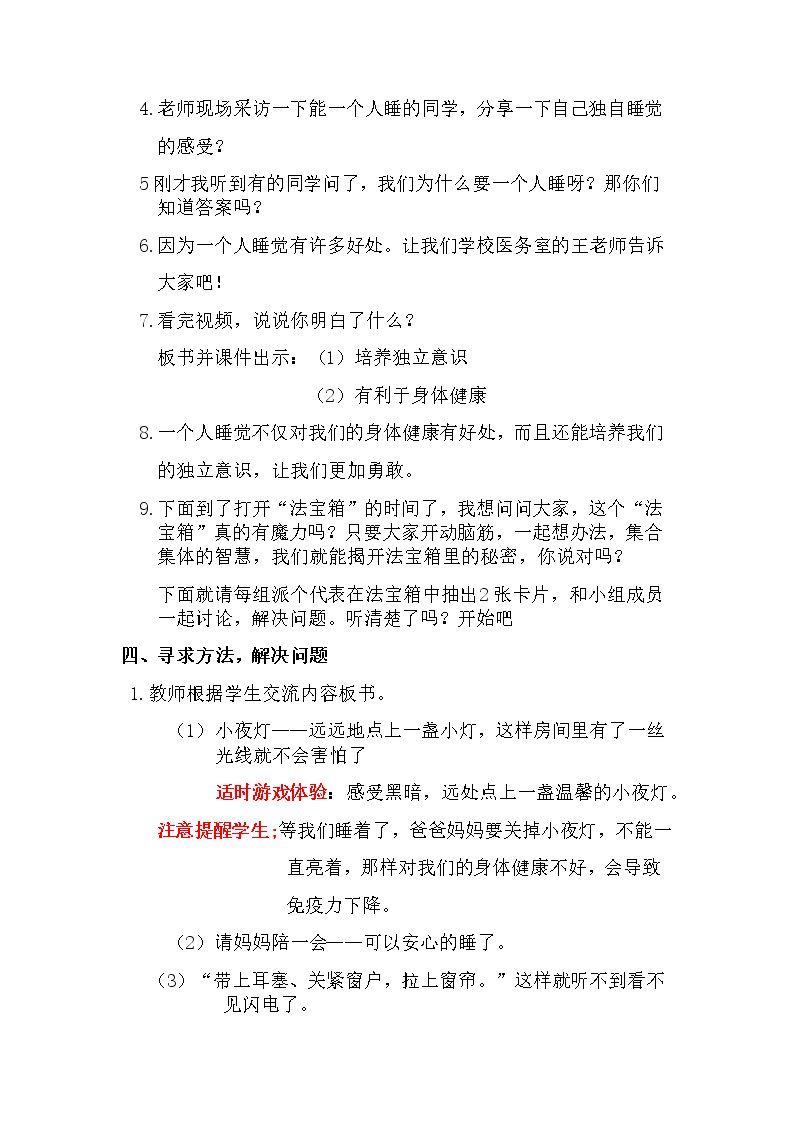 4.老师现场采访一下能一个人睡的同学，分享一下自己独自睡觉的感受？

5刚才我听到有的同学问了，我们为什么要一个人睡呀？那你们知道答案吗？

6.因为一个人睡觉有许多好处。让我们学校医务室的王老师告诉大家吧！

7.看完视频，说说你明白了什么？

板书并课件出示：（1）培养独立意识

（2）有利于身体健康

8.一个人睡觉不仅对我们的身体健康有好处，而且还能培养我们的独立意识，让我们更加勇敢。

9.下面到了打开“法宝箱”的时间了，我想问问大家，这个“法宝箱”真的有魔力吗？只要大家开动脑筋，一起想办法，集合集体的智慧，我们就能揭开法宝箱里的秘密，你说对吗？

下面就请每组派个代表在法宝箱中抽出2张卡片，和小组成员一起讨论，解决问题。听清楚了吗？开始吧

四、寻求方法，解决问题

1.教师根据学生交流内容板书。

（1）小夜灯——远远地点上一盏小灯，这样房间里有了一丝光线就不会害怕了

适时游戏体验：感受黑暗，远处点上一盏温馨的小夜灯。

注意提醒学生;等我们睡着了，爸爸妈妈要关掉小夜灯，不能一直亮着，那样对我们的身体健康不好，会导致免疫力下降。

（2）请妈妈陪一会——可以安心的睡了。

（3）“带上耳塞、关紧窗户，拉上窗帘。”这样就听不到看不见闪电了。